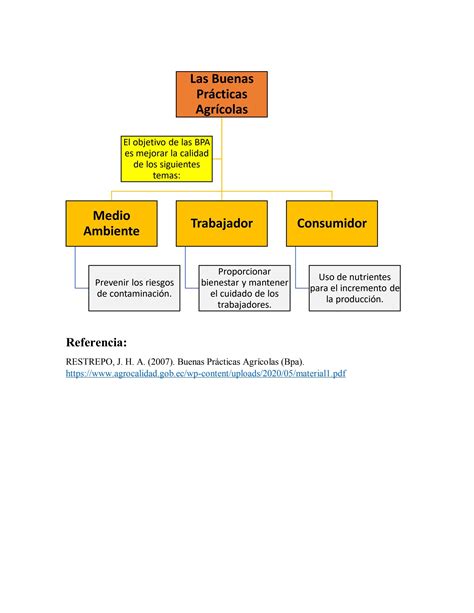 Las Buenas Prácticas Agrícolas

El objetivo de las BPA es mejorar la calidad de los siguientes temas:

Medio Ambiente

Trabajador

Consumidor

Prevenir los riesgos de contaminación.

Proporcionar bienestar y mantener el cuidado de los trabajadores.

Uso de nutrientes para el incremento de la producción.

Referencia:

RESTREPO, J. H. A. (2007). Buenas Prácticas Agrícolas (Bpa). https://www.agrocalidad.gob.ec/wp-content/uploads/2020/05/material1.pdf